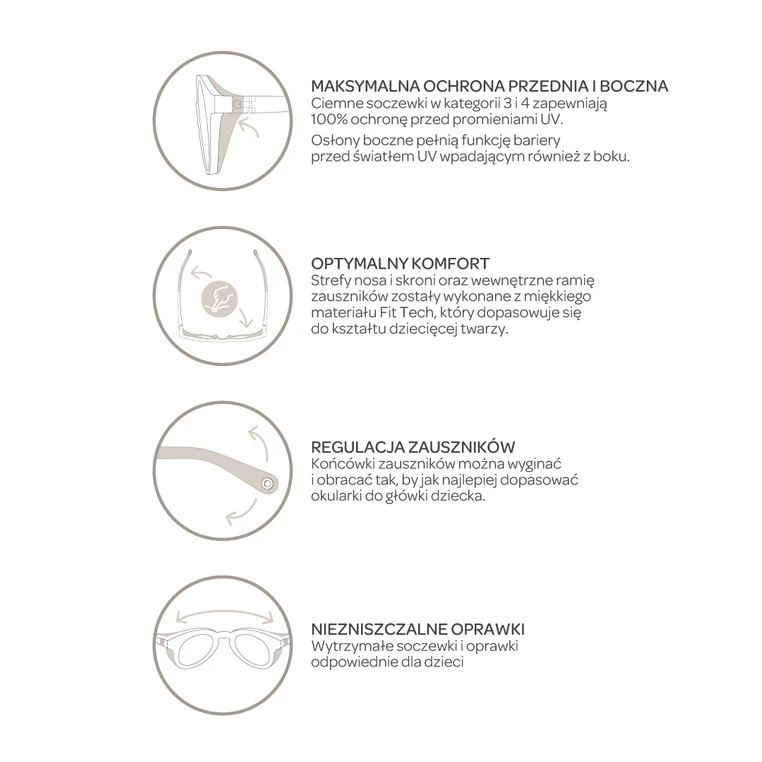 MAKSYMALNA OCHRONA PRZEDNIA I BOCZNA
Ciemne soczewki w kategorii 3 i 4 zapewniają 100% ochronę przed promieniami UV.

Osłony boczne pełnią funkcję bariery przed światłem UV wpadającym również z boku.

OPTYMALNY KOMFORT
Strefy nosa i skroni oraz wewnętrzne ramię zauszników zostały wykonane z miękkiego materiału Fit Tech, który dopasowuje się do kształtu dziecięcej twarzy.

REGULACJA ZAUSZNIKÓW
Końcówki zauszników można wyginać i obracać tak, by jak najlepiej dopasować okularki do główki dziecka.

NIEZNISZCZALNE OPRAWKI
Wytrzymałe soczewki i oprawki odpowiednie dla dzieci